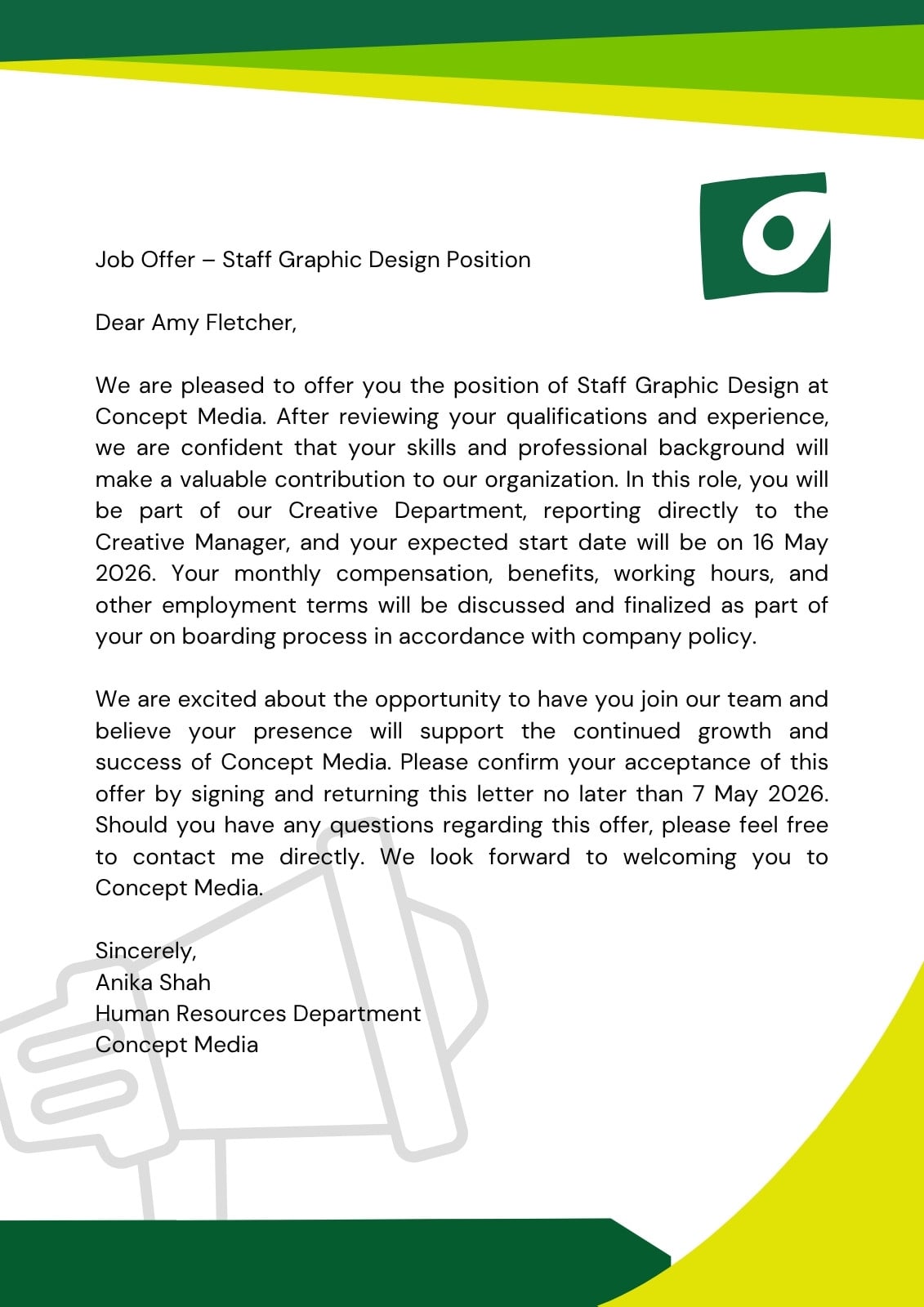 Job Offer – Staff Graphic Design Position

Dear Amy Fletcher,

We are pleased to offer you the position of Staff Graphic Design at Concept Media. After reviewing your qualifications and experience, we are confident that your skills and professional background will make a valuable contribution to our organization. In this role, you will be part of our Creative Department, reporting directly to the Creative Manager, and your expected start date will be on 16 May 2026. Your monthly compensation, benefits, working hours, and other employment terms will be discussed and finalized as part of your on boarding process in accordance with company policy.

We are excited about the opportunity to have you join our team and believe your presence will support the continued growth and success of Concept Media. Please confirm your acceptance of this offer by signing and returning this letter no later than 7 May 2026. Should you have any questions regarding this offer, please feel free to contact me directly. We look forward to welcoming you to Concept Media.

Sincerely,
Anika Shah
Human Resources Department
Concept Media